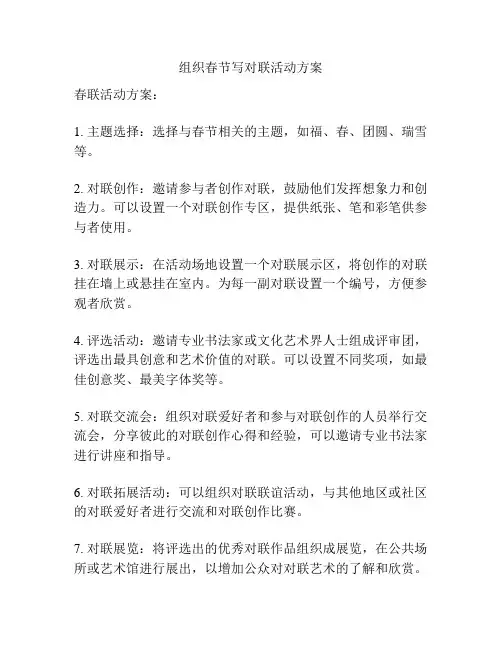 组织春节写对联活动方案

春联活动方案：

1. 主题选择：选择与春节相关的主题，如福、春、团圆、瑞雪等。

2. 对联创作：邀请参与者创作对联，鼓励他们发挥想象力和创造力。可以设置一个对联创作专区，提供纸张、笔和彩笔供参与者使用。

3. 对联展示：在活动场地设置一个对联展示区，将创作的对联挂在墙上或悬挂在室内。为每一副对联设置一个编号，方便参观者欣赏。

4. 评选活动：邀请专业书法家或文化艺术界人士组成评审团，评选出最具创意和艺术价值的对联。可以设置不同奖项，如最佳创意奖、最美字体奖等。

5. 对联交流会：组织对联爱好者和参与对联创作的人员举行交流会，分享彼此的对联创作心得和经验，可以邀请专业书法家进行讲座和指导。

6. 对联拓展活动：可以组织对联联谊活动，与其他地区或社区的对联爱好者进行交流和对联创作比赛。

7. 对联展览：将评选出的优秀对联作品组织成展览，在公共场所或艺术馆进行展出，以增加公众对对联艺术的了解和欣赏。